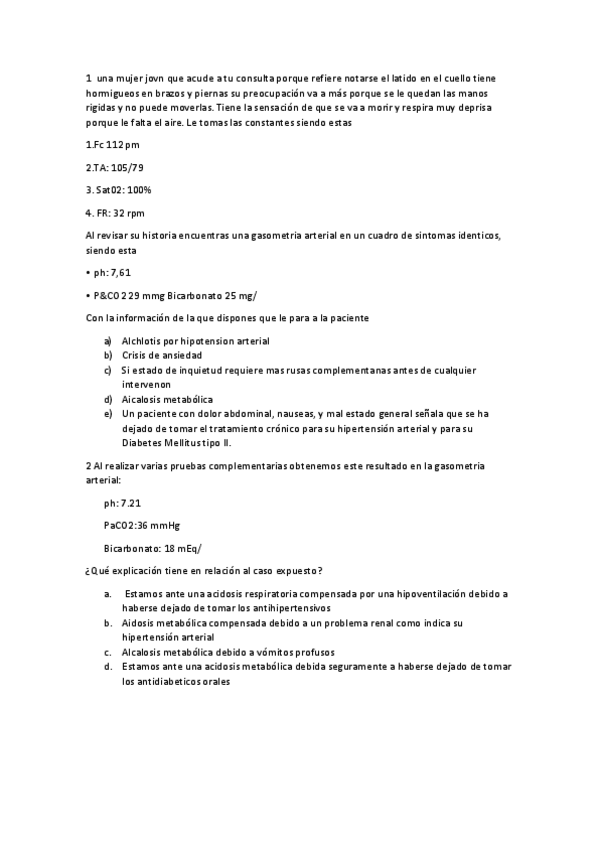 1 una mujer jovn que acude a tu consulta porque refiere notarse el latido en el cuello tiene hormigueos en brazos y piernas su preocupación va a más porque se le quedan las manos rigidas y no puede moverlas. Tiene la sensación de que se va a morir y respira muy deprisa porque le falta el aire. Le tomas las constantes siendo estas

1.Fc 112 pm

2.TA: 105/79

3. Sat02: 100%

4. FR: 32 rpm

Al revisar su historia encuentras una gasometria arterial en un cuadro de sintomas identicos, siendo esta

• ph: 7,61

• P&CO2 29 mmg Bicarbonato 25 mg/

Con la información de la que dispones que le para a la paciente

a) Alchlotis por hipotension arterial
b) Crisis de ansiedad
c) Si estado de inquietud requiere mas rusas complementanas antes de cualquier intervenon
d) Aicalosis metabólica
e) Un paciente con dolor abdominal, nauseas, y mal estado general señala que se ha dejado de tomar el tratamiento crónico para su hipertensión arterial y para su Diabetes Mellitus tipo II.

2 Al realizar varias pruebas complementarias obtenemos este resultado en la gasometria arterial:

ph: 7.21

PaCO2:36 mmHg

Bicarbonato: 18 mEq/

¿Qué explicación tiene en relación al caso expuesto?

a. Estamos ante una acidosis respiratoria compensada por una hipoventilación debido a haberse dejado de tomar los antihipertensivos
b. Aidosis metabólica compensada debido a un problema renal como indica su hipertensión arterial
c. Alcalosis metabólica debido a vómitos profusos
d. Estamos ante una acidosis metabólica debida seguramente a haberse dejado de tomar los antidiabeticos orales